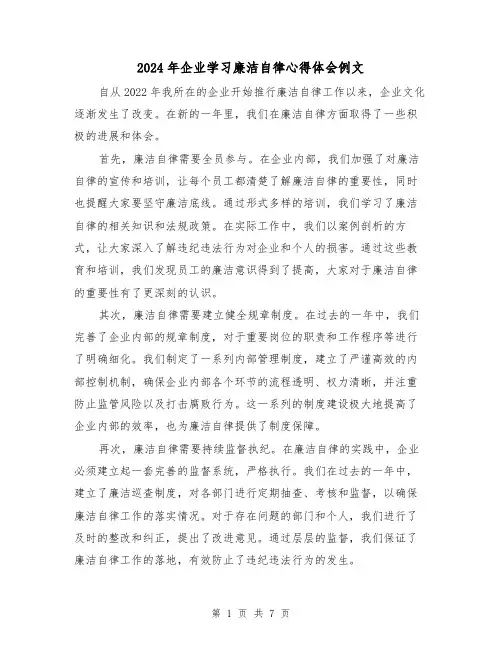 2024年企业学习廉洁自律心得体会例文

自从2022年我所在的企业开始推行廉洁自律工作以来，企业文化逐渐发生了改变。在新的一年里，我们在廉洁自律方面取得了一些积极的进展和体会。

首先，廉洁自律需要全员参与。在企业内部，我们加强了对廉洁自律的宣传和培训，让每个员工都清楚了解廉洁自律的重要性，同时也提醒大家要坚守廉洁底线。通过形式多样的培训，我们学习了廉洁自律的相关知识和法规政策。在实际工作中，我们以案例剖析的方式，让大家深入了解违纪违法行为对企业和个人的损害。通过这些教育和培训，我们发现员工的廉洁意识得到了提高，大家对于廉洁自律的重要性有了更深刻的认识。

其次，廉洁自律需要建立健全规章制度。在过去的一年中，我们完善了企业内部的规章制度，对于重要岗位的职责和工作程序等进行了明确细化。我们制定了一系列内部管理制度，建立了严谨高效的内部控制机制，确保企业内部各个环节的流程透明、权力清晰，并注重防止监管风险以及打击腐败行为。这一系列的制度建设极大地提高了企业内部的效率，也为廉洁自律提供了制度保障。

再次，廉洁自律需要持续监督执纪。在廉洁自律的实践中，企业必须建立起一套完善的监督系统，严格执行。我们在过去的一年中，建立了廉洁巡查制度，对各部门进行定期抽查、考核和监督，以确保廉洁自律工作的落实情况。对于存在问题的部门和个人，我们进行了及时的整改和纠正，提出了改进意见。通过层层的监督，我们保证了廉洁自律工作的落地，有效防止了违纪违法行为的发生。

第 1 页 共 7 页